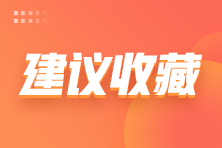 建议收藏